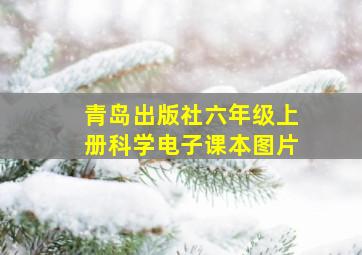 青岛出版社六年级上册科学电子课本图片